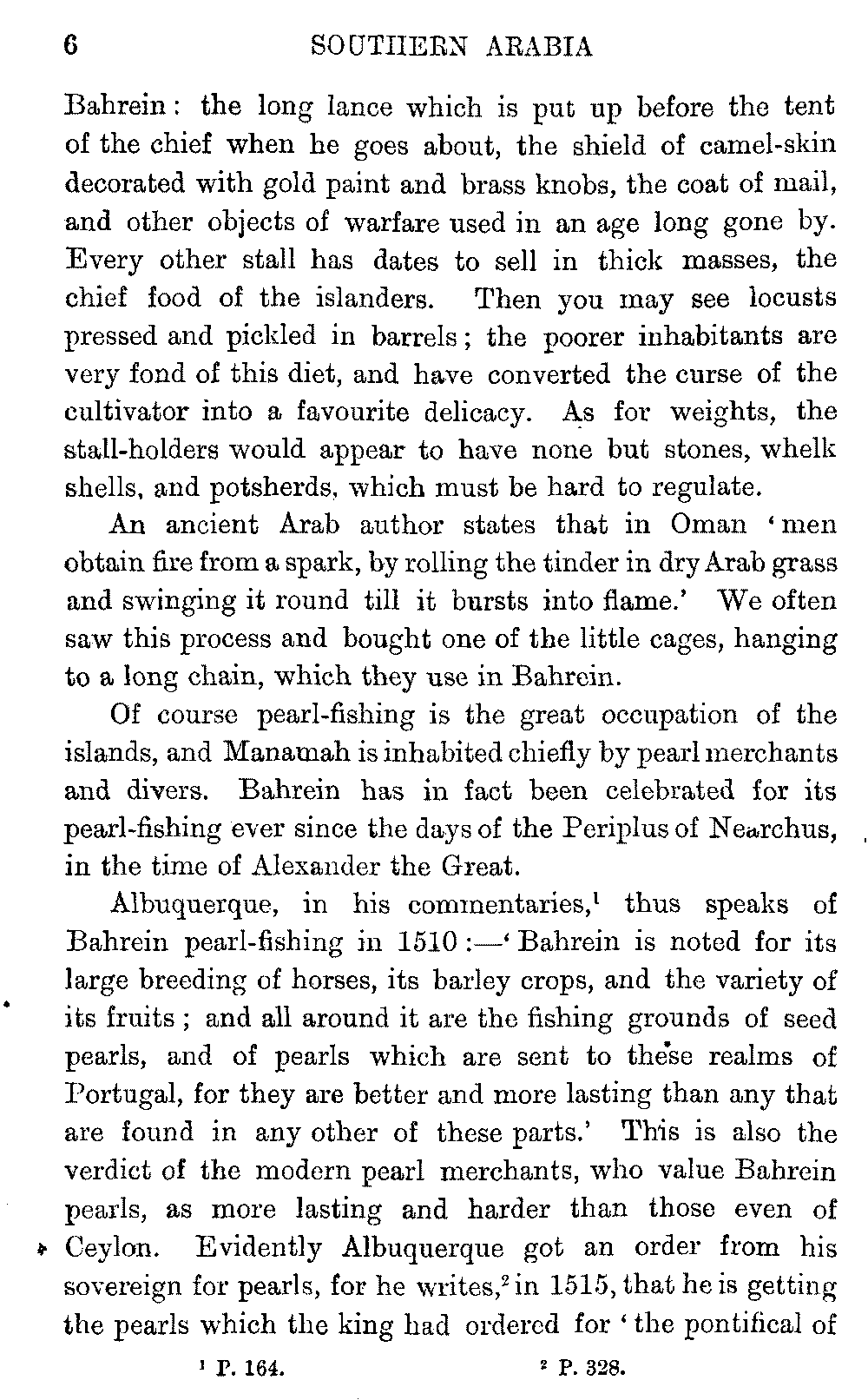 6 SOUTHERN ARABIA

Bahrein: the long lance which is put up before the tent of the chief when he goes about, the shield of camel-skin decorated with gold paint and brass knobs, the coat of mail, and other objects of warfare used in an age long gone by. Every other stall has dates to sell in thick masses, the chief food of the islanders. Then you may see locusts pressed and pickled in barrels; the poorer inhabitants are very fond of this diet, and have converted the curse of the cultivator into a favourite delicacy. As for weights, the stall-holders would appear to have none but stones, whelk shells, and potsherds, which must be hard to regulate.

An ancient Arab author states that in Oman 'men obtain fire from a spark, by rolling the tinder in dry Arab grass and swinging it round till it bursts into flame.' We often saw this process and bought one of the little cages, hanging to a long chain, which they use in Bahrein.

Of course pearl-fishing is the great occupation of the islands, and Manamah is inhabited chiefly by pearl merchants and divers. Bahrein has in fact been celebrated for its pearl-fishing ever since the days of the Periplus of Nearchus, in the time of Alexander the Great.

Albuquerque, in his commentaries,$^1$ thus speaks of Bahrein pearl-fishing in 1510:—'Bahrein is noted for its large breeding of horses, its barley crops, and the variety of its fruits; and all around it are the fishing grounds of seed pearls, and of pearls which are sent to these realms of Portugal, for they are better and more lasting than any that are found in any other of these parts.' This is also the verdict of the modern pearl merchants, who value Bahrein pearls, as more lasting and harder than those even of Ceylon. Evidently Albuquerque got an order from his sovereign for pearls, for he writes,$^2$ in 1515, that he is getting the pearls which the king had ordered for 'the pontifical of

$^1$ P. 164. $^2$ P. 328.